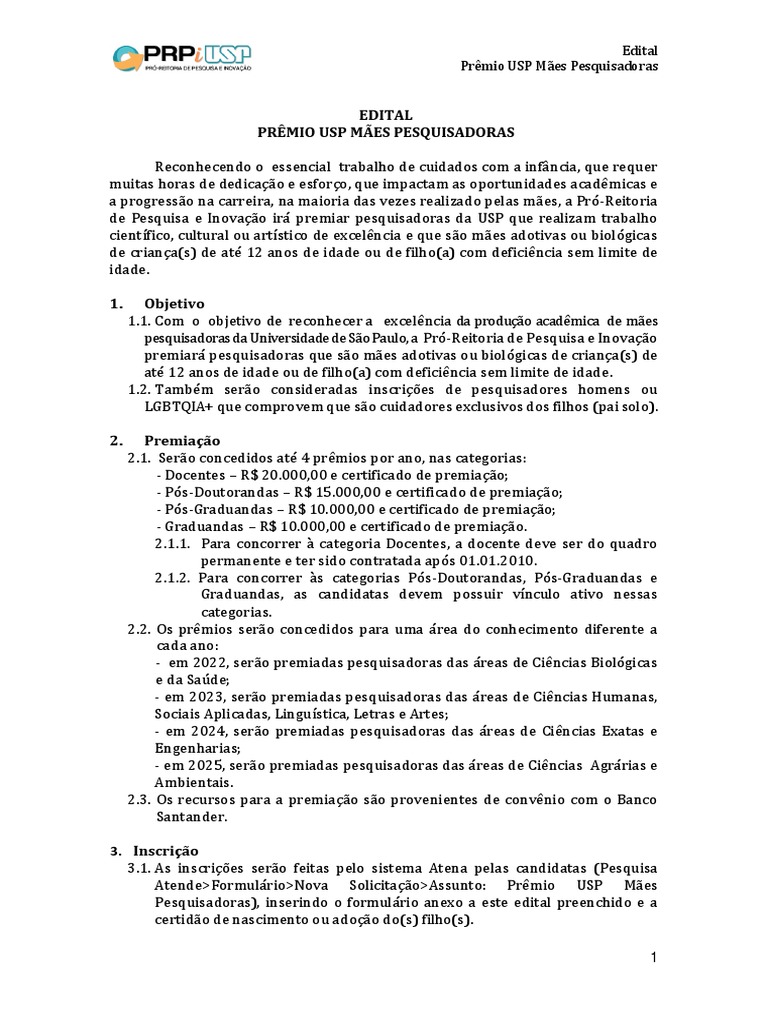 PRPi USP
PRÓ-REITORIA DE PESQUISA E INOVAÇÃO

Edital
Prêmio USP Mães Pesquisadoras

EDITAL
PRÊMIO USP MÃES PESQUISADORAS

Reconhecendo o essencial trabalho de cuidados com a infância, que requer muitas horas de dedicação e esforço, que impactam as oportunidades acadêmicas e a progressão na carreira, na maioria das vezes realizado pelas mães, a Pró-Reitoria de Pesquisa e Inovação irá premiar pesquisadoras da USP que realizam trabalho científico, cultural ou artístico de excelência e que são mães adotivas ou biológicas de criança(s) de até 12 anos de idade ou de filho(a) com deficiência sem limite de idade.

1. Objetivo
1.1. Com o objetivo de reconhecer a excelência da produção acadêmica de mães pesquisadoras da Universidade de São Paulo, a Pró-Reitoria de Pesquisa e Inovação premiará pesquisadoras que são mães adotivas ou biológicas de criança(s) de até 12 anos de idade ou de filho(a) com deficiência sem limite de idade.
1.2. Também serão consideradas inscrições de pesquisadores homens ou LGBTQIA+ que comprovem que são cuidadores exclusivos dos filhos (pai solo).

2. Premiação
2.1. Serão concedidos até 4 prêmios por ano, nas categorias:
- Docentes – R$ 20.000,00 e certificado de premiação;
- Pós-Doutorandas – R$ 15.000,00 e certificado de premiação;
- Pós-Graduandas – R$ 10.000,00 e certificado de premiação;
- Graduandas – R$ 10.000,00 e certificado de premiação.
2.1.1. Para concorrer à categoria Docentes, a docente deve ser do quadro permanente e ter sido contratada após 01.01.2010.
2.1.2. Para concorrer às categorias Pós-Doutorandas, Pós-Graduandas e Graduandas, as candidatas devem possuir vínculo ativo nessas categorias.
2.2. Os prêmios serão concedidos para uma área do conhecimento diferente a cada ano:
- em 2022, serão premiadas pesquisadoras das áreas de Ciências Biológicas e da Saúde;
- em 2023, serão premiadas pesquisadoras das áreas de Ciências Humanas, Sociais Aplicadas, Linguística, Letras e Artes;
- em 2024, serão premiadas pesquisadoras das áreas de Ciências Exatas e Engenharias;
- em 2025, serão premiadas pesquisadoras das áreas de Ciências Agrárias e Ambientais.
2.3. Os recursos para a premiação são provenientes de convênio com o Banco Santander.

3. Inscrição
3.1. As inscrições serão feitas pelo sistema Atena pelas candidatas (Pesquisa Atende>Formulário>Nova Solicitação>Assunto: Prêmio USP Mães Pesquisadoras), inserindo o formulário anexo a este edital preenchido e a certidão de nascimento ou adoção do(s) filho(s).

1